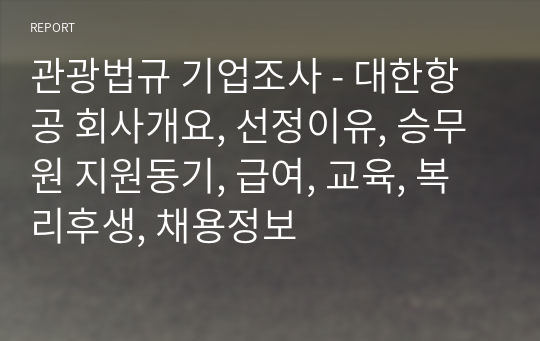 REPORT

관광법규 기업조사 - 대한항공 회사개요, 선정이유, 승무원 지원동기, 급여, 교육, 복리후생, 채용정보